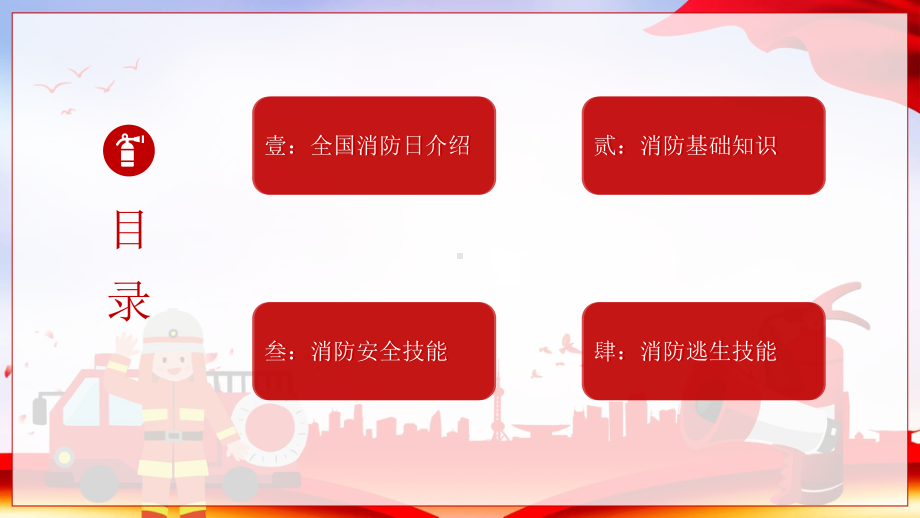 目录

壹：全国消防日介绍

贰：消防基础知识

叁：消防安全技能

肆：消防逃生技能